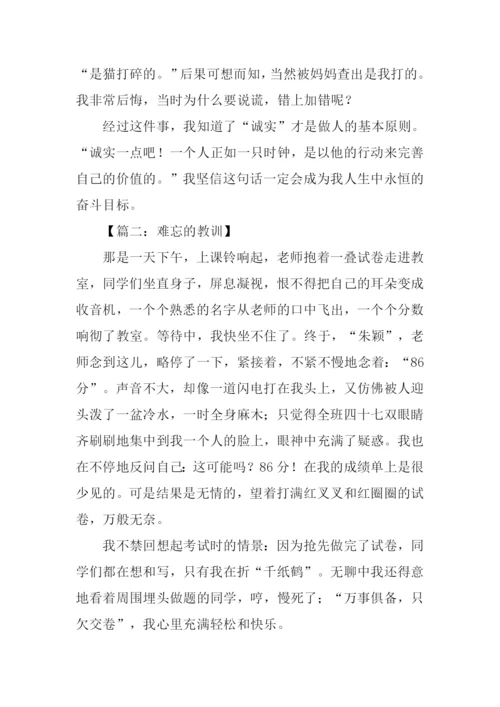 “是猫打碎的。”后果可想而知，当然被妈妈查出是我打的。我非常后悔，当时为什么要说谎，错上加错呢？

经过这件事，我知道了“诚实”才是做人的基本原则。“诚实一点吧！一个人正如一只时钟，是以他的行动来完善自己的价值的。”我坚信这句话一定会成为我人生中永恒的奋斗目标。

【篇二：难忘的教训】

那是一天下午，上课铃响起，老师抱着一叠试卷走进教室，同学们坐直身子，屏息凝视，恨不得把自己的耳朵变成收音机，一个个熟悉的名字从老师的口中飞出，一个个分数响彻了教室。等待中，我快坐不住了。终于，“朱颖”，老师念到这儿，略停了一下，紧接着，不紧不慢地念着：“86分”。声音不大，却像一道闪电打在我头上，又仿佛被人迎头泼了一盆冷水，一时全身麻木；只觉得全班四十七双眼睛齐刷刷地集中到我一个人的脸上，眼神中充满了疑惑。我也在不停地反问自己：这可能吗？86分！在我的成绩单上是很少见的。可是结果是无情的，望着打满红叉叉和红圈圈的试卷，万般无奈。

我不禁回想起考试时的情景：因为抢先做完了试卷，同学们都在想和写，只有我在折“千纸鹤”。无聊中我还得意地看着周围埋头做题的同学，哼，慢死了；“万事俱备，只欠交卷”，我心里充满轻松和快乐。